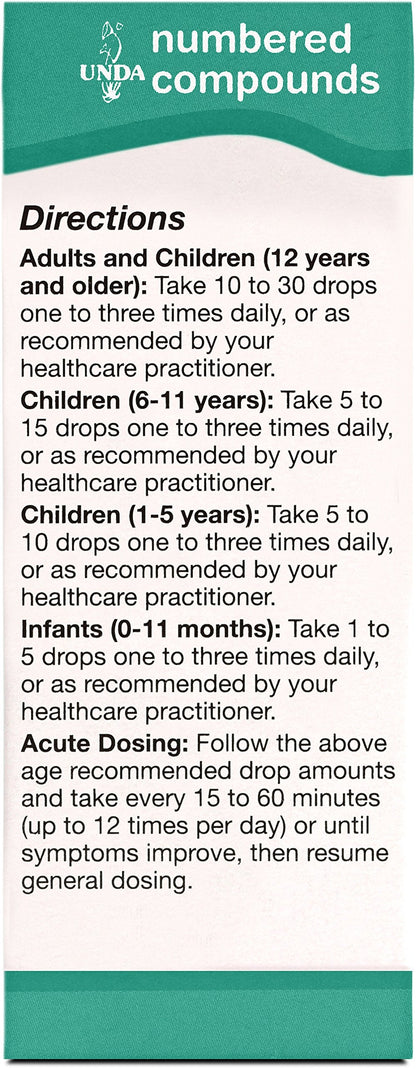 UNDA numbered compounds

Directions

Adults and Children (12 years and older): Take 10 to 30 drops one to three times daily, or as recommended by your healthcare practitioner.

Children (6-11 years): Take 5 to 15 drops one to three times daily, or as recommended by your healthcare practitioner.

Children (1-5 years): Take 5 to 10 drops one to three times daily, or as recommended by your healthcare practitioner.

Infants (0-11 months): Take 1 to 5 drops one to three times daily, or as recommended by your healthcare practitioner.

Acute Dosing: Follow the above age recommended drop amounts and take every 15 to 60 minutes (up to 12 times per day) or until symptoms improve, then resume general dosing.